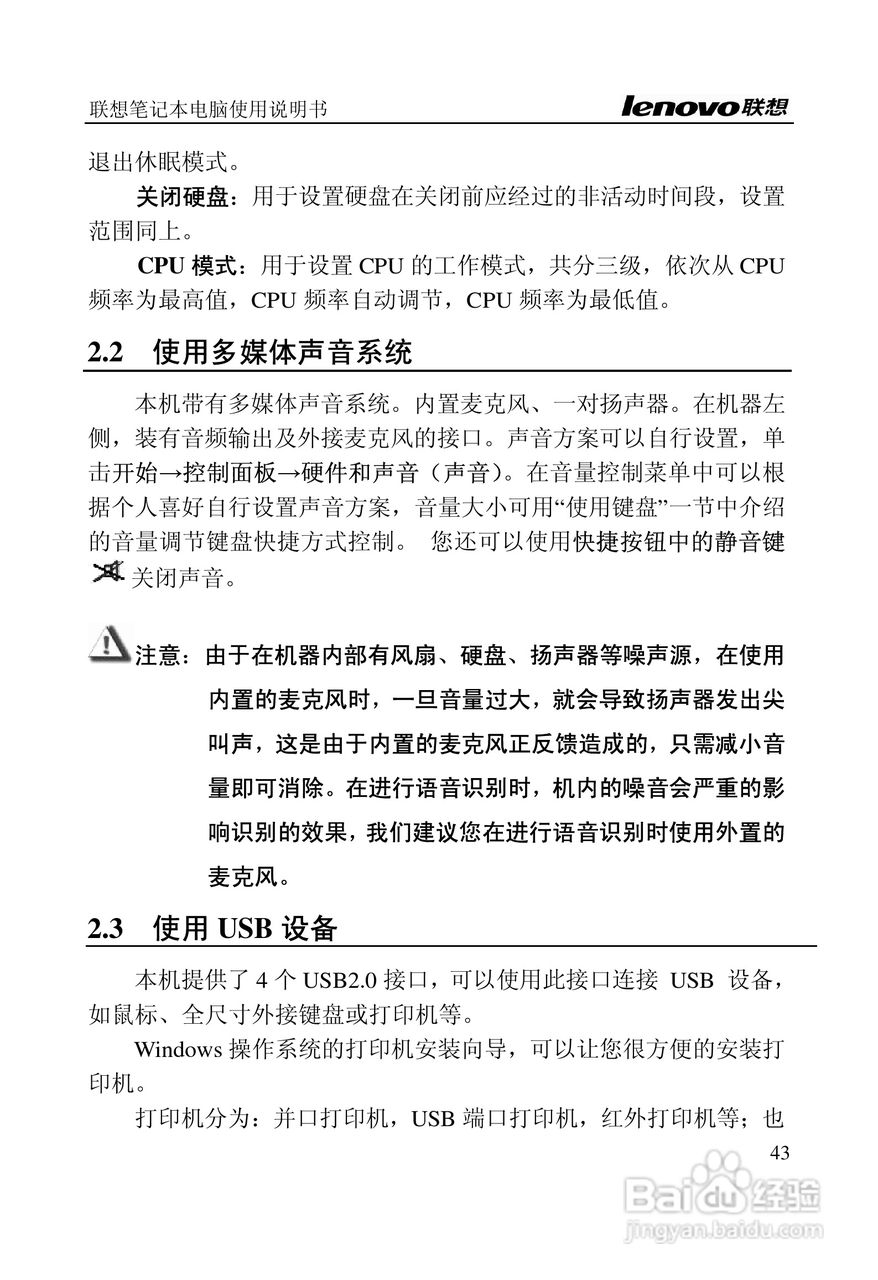 联想笔记本电脑使用说明书

lenovo联想

退出休眠模式。

关闭硬盘：用于设置硬盘在关闭前应经过的非活动时间段，设置范围同上。

CPU 模式：用于设置 CPU 的工作模式，共分三级，依次从 CPU 频率为最高值，CPU 频率自动调节，CPU 频率为最低值。

2.2 使用多媒体声音系统

本机带有多媒体声音系统。内置麦克风、一对扬声器。在机器左侧，装有音频输出及外接麦克风的接口。声音方案可以自行设置，单击开始→控制面板→硬件和声音（声音）。在音量控制菜单中可以根据个人喜好自行设置声音方案，音量大小可用“使用键盘”一节中介绍的音量调节键盘快捷方式控制。 您还可以使用快捷按钮中的静音键关闭声音。

注意：由于在机器内部有风扇、硬盘、扬声器等噪声源，在使用内置的麦克风时，一旦音量过大，就会导致扬声器发出尖叫声，这是由于内置的麦克风正反馈造成的，只需减小音量即可消除。在进行语音识别时，机内的噪音会严重的影响识别的效果，我们建议您在进行语音识别时使用外置的麦克风。

2.3 使用 USB 设备

本机提供了 4 个 USB2.0 接口，可以使用此接口连接 USB 设备，如鼠标、全尺寸外接键盘或打印机等。

Windows 操作系统的打印机安装向导，可以让您很方便的安装打印机。

打印机分为：并口打印机，USB 端口打印机，红外打印机等；也

43

Baidu经验
jingyan.baidu.com